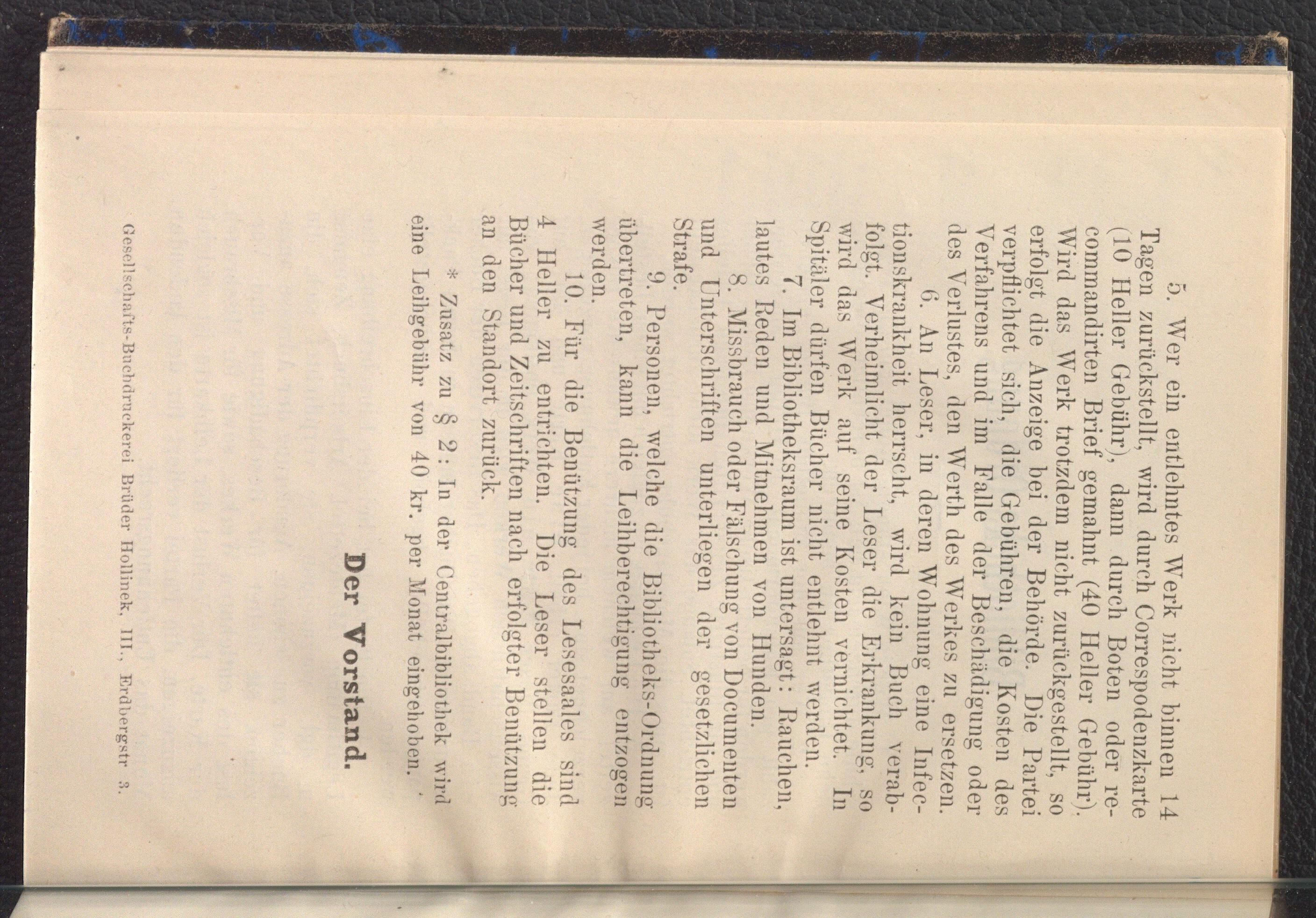 5. Wer ein entlehntes Werk nicht binnen 14 Tagen zurückstellt, wird durch Correspodenzkarte (10 Heller Gebühr), dann durch Boten oder recommandirten Brief gemahnt (40 Heller Gebühr). Wird das Werk trotzdem nicht zurückgestellt, so erfolgt die Anzeige bei der Behörde. Die Partei verpflichtet sich, die Gebühren, die Kosten des Verfahrens und im Falle der Beschädigung oder des Verlustes, den Werth des Werkes zu ersetzen.

6. An Leser, in deren Wohnung eine Infectionskrankheit herrscht, wird kein Buch verabfolgt. Verheimlicht der Leser die Erkrankung, so wird das Werk auf seine Kosten vernichtet. In Spitäler dürfen Bücher nicht entlehnt werden.

7. Im Bibliotheksraum ist untersagt: Rauchen, lautes Reden und Mitnehmen von Hunden.

8. Missbrauch oder Fälschung von Documenten und Unterschriften unterliegen der gesetzlichen Strafe.

9. Personen, welche die Bibliotheks-Ordnung übertreten, kann die Leihberechtigung entzogen werden.

10. Für die Benützung des Lesesaales sind 4 Heller zu entrichten. Die Leser stellen die Bücher und Zeitschriften nach erfolgter Benützung an den Standort zurück.

* Zusatz zu § 2: In der Centralbibliothek wird eine Leihgebühr von 40 kr. per Monat eingehoben.

Der Vorstand.

Gesellschafts-Buchdruckerei Brüder Hollinek, III., Erdbergstr 3.